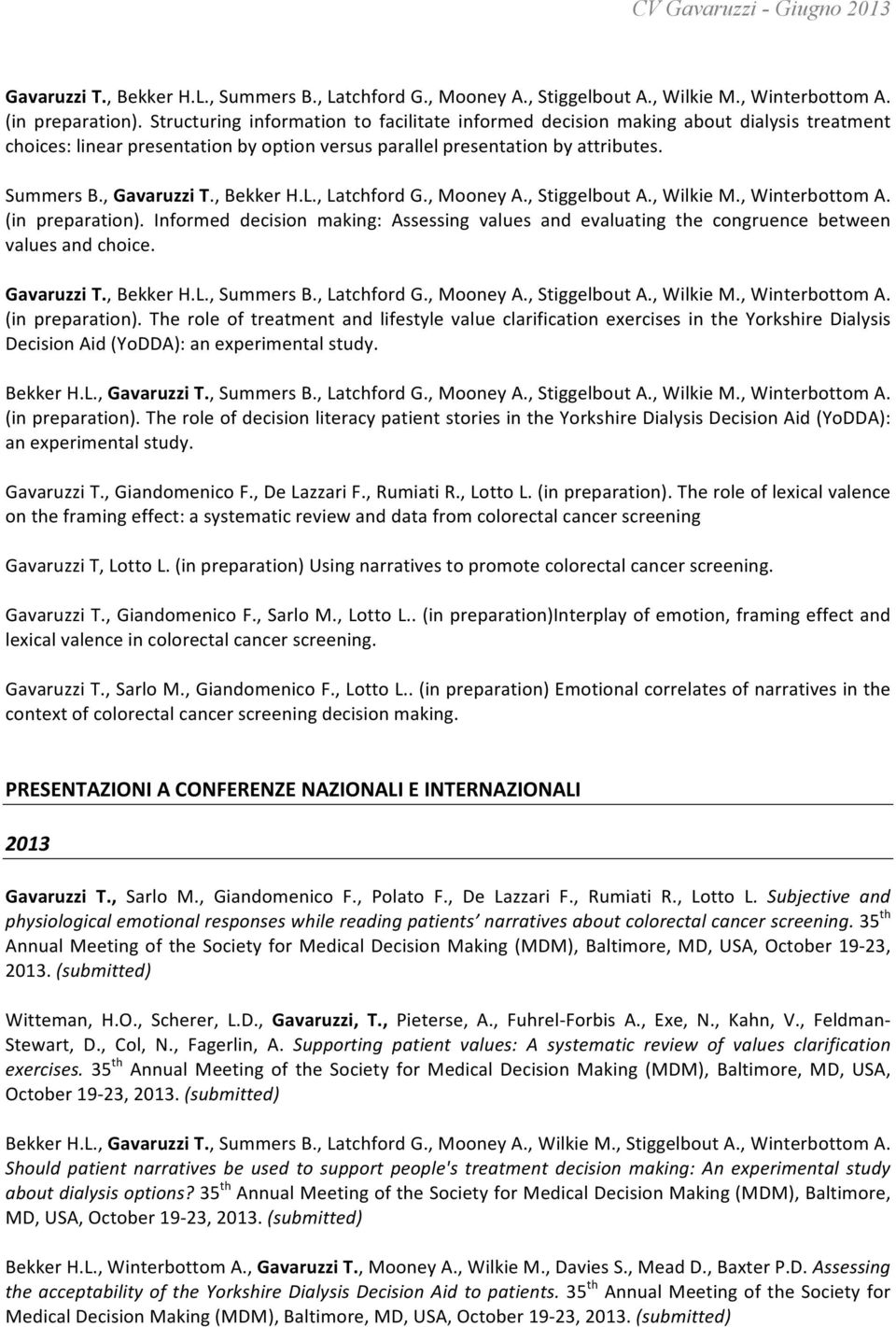 CV Gavaruzzi - Giugno 2013

Gavaruzzi T., Bekker H.L., Summers B., Latchford G., Mooney A., Stiggelbout A., Wilkie M., Winterbottom A. (in preparation). Structuring information to facilitate informed decision making about dialysis treatment choices: linear presentation by option versus parallel presentation by attributes.

Summers B., Gavaruzzi T., Bekker H.L., Latchford G., Mooney A., Stiggelbout A., Wilkie M., Winterbottom A. (in preparation). Informed decision making: Assessing values and evaluating the congruence between values and choice.

Gavaruzzi T., Bekker H.L., Summers B., Latchford G., Mooney A., Stiggelbout A., Wilkie M., Winterbottom A. (in preparation). The role of treatment and lifestyle value clarification exercises in the Yorkshire Dialysis Decision Aid (YoDDA): an experimental study.

Bekker H.L., Gavaruzzi T., Summers B., Latchford G., Mooney A., Stiggelbout A., Wilkie M., Winterbottom A. (in preparation). The role of decision literacy patient stories in the Yorkshire Dialysis Decision Aid (YoDDA): an experimental study.

Gavaruzzi T., Giandomenico F., De Lazzari F., Rumiati R., Lotto L. (in preparation). The role of lexical valence on the framing effect: a systematic review and data from colorectal cancer screening

Gavaruzzi T, Lotto L. (in preparation) Using narratives to promote colorectal cancer screening.

Gavaruzzi T., Giandomenico F., Sarlo M., Lotto L.. (in preparation)Interplay of emotion, framing effect and lexical valence in colorectal cancer screening.

Gavaruzzi T., Sarlo M., Giandomenico F., Lotto L.. (in preparation) Emotional correlates of narratives in the context of colorectal cancer screening decision making.

PRESENTAZIONI A CONFERENZE NAZIONALI E INTERNAZIONALI

2013

Gavaruzzi T., Sarlo M., Giandomenico F., Polato F., De Lazzari F., Rumiati R., Lotto L. Subjective and physiological emotional responses while reading patients' narratives about colorectal cancer screening. 35$^{th}$ Annual Meeting of the Society for Medical Decision Making (MDM), Baltimore, MD, USA, October 19-23, 2013. (submitted)

Witteman, H.O., Scherer, L.D., Gavaruzzi, T., Pieterse, A., Fuhrel-Forbis A., Exe, N., Kahn, V., Feldman-Stewart, D., Col, N., Fagerlin, A. Supporting patient values: A systematic review of values clarification exercises. 35$^{th}$ Annual Meeting of the Society for Medical Decision Making (MDM), Baltimore, MD, USA, October 19-23, 2013. (submitted)

Bekker H.L., Gavaruzzi T., Summers B., Latchford G., Mooney A., Wilkie M., Stiggelbout A., Winterbottom A. Should patient narratives be used to support people's treatment decision making: An experimental study about dialysis options? 35$^{th}$ Annual Meeting of the Society for Medical Decision Making (MDM), Baltimore, MD, USA, October 19-23, 2013. (submitted)

Bekker H.L., Winterbottom A., Gavaruzzi T., Mooney A., Wilkie M., Davies S., Mead D., Baxter P.D. Assessing the acceptability of the Yorkshire Dialysis Decision Aid to patients. 35$^{th}$ Annual Meeting of the Society for Medical Decision Making (MDM), Baltimore, MD, USA, October 19-23, 2013. (submitted)